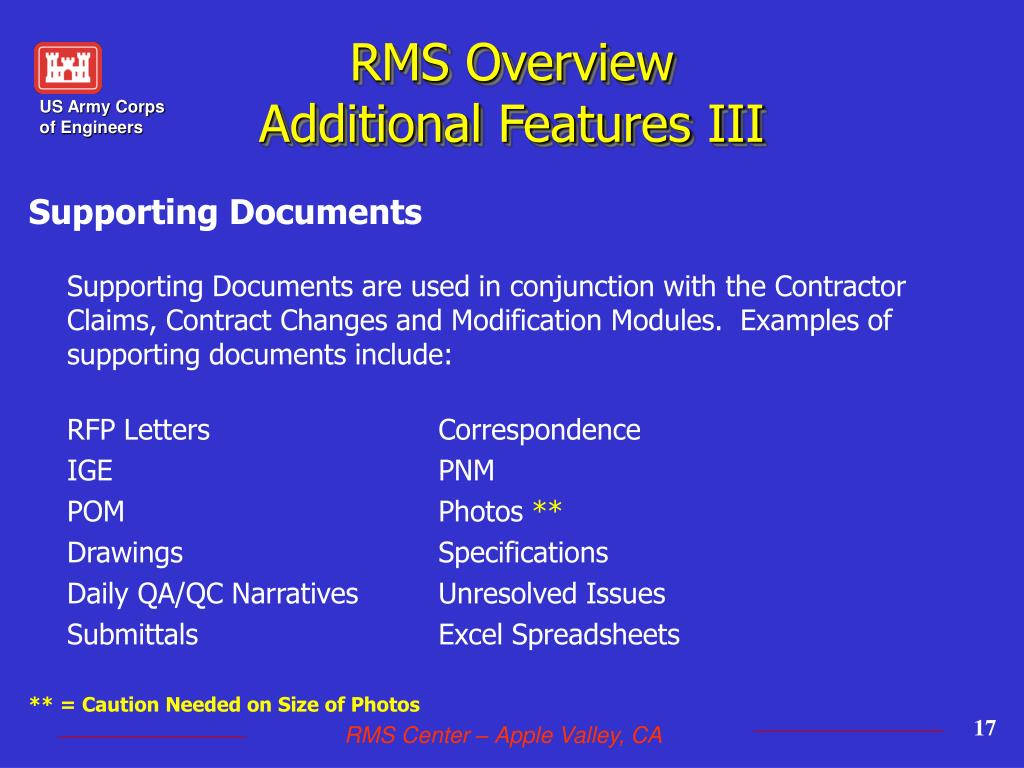 US Army Corps of Engineers

RMS Overview
Additional Features III

Supporting Documents

Supporting Documents are used in conjunction with the Contractor Claims, Contract Changes and Modification Modules. Examples of supporting documents include:

RFP Letters
IGE
POM
Drawings
Daily QA/QC Narratives
Submittals

Correspondence
PNM
Photos **
Specifications
Unresolved Issues
Excel Spreadsheets

** = Caution Needed on Size of Photos

RMS Center – Apple Valley, CA

17